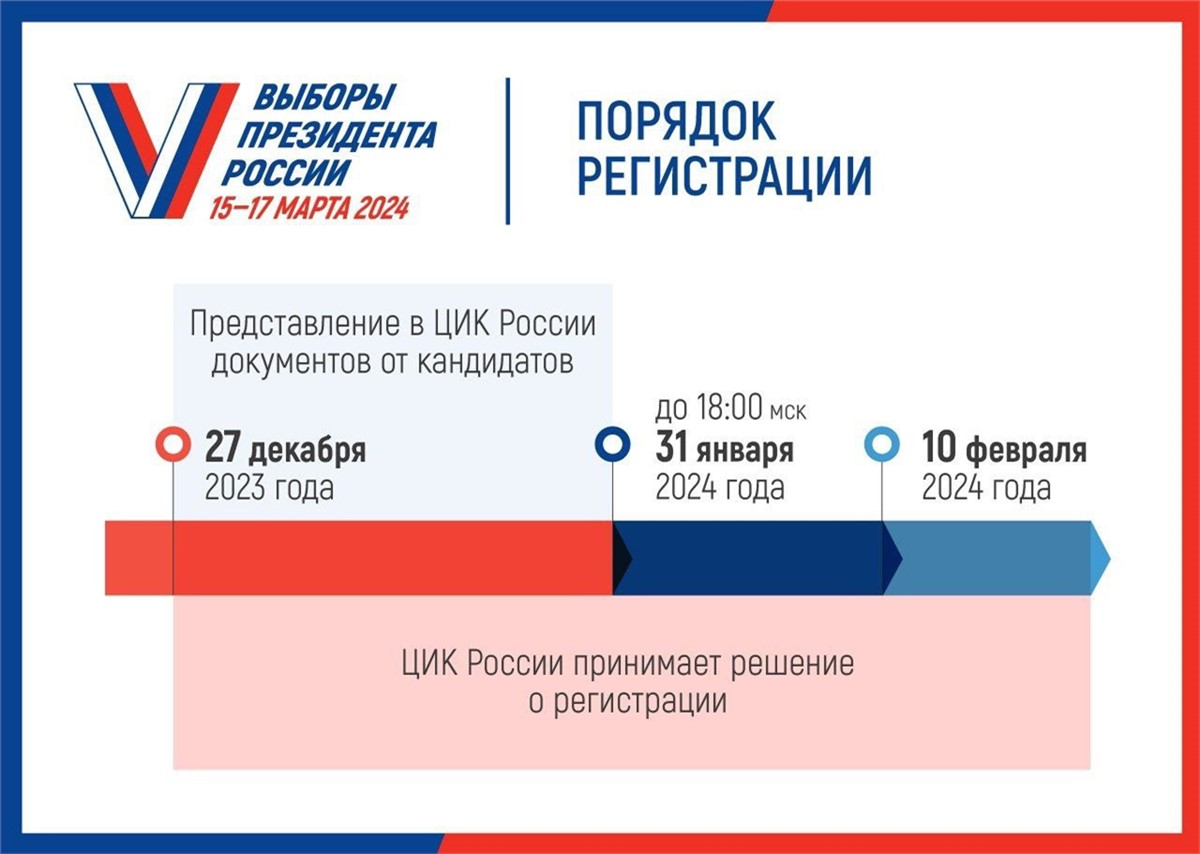 ВЫБОРЫ ПРЕЗИДЕНТА РОССИИ
15–17 МАРТА 2024

ПОРЯДОК РЕГИСТРАЦИИ

Представление в ЦИК России документов от кандидатов

27 декабря
2023 года

до 18:00 мск
31 января
2024 года

10 февраля
2024 года

ЦИК России принимает решение о регистрации